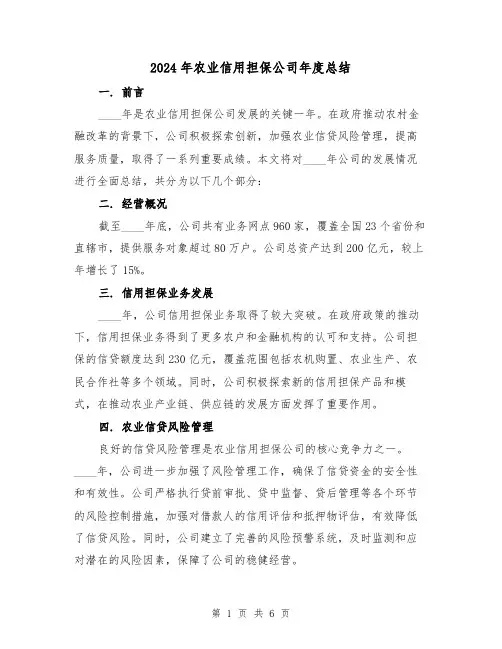 2024年农业信用担保公司年度总结

一. 前言

____年是农业信用担保公司发展的关键一年。在政府推动农村金融改革的背景下，公司积极探索创新，加强农业信贷风险管理，提高服务质量，取得了一系列重要成绩。本文将对____年公司的发展情况进行全面总结，共分为以下几个部分：

二. 经营概况

截至____年底，公司共有业务网点960家，覆盖全国23个省份和直辖市，提供服务对象超过80万户。公司总资产达到200亿元，较上年增长了15%。

三. 信用担保业务发展

____年，公司信用担保业务取得了较大突破。在政府政策的推动下，信用担保业务得到了更多农户和金融机构的认可和支持。公司担保的信贷额度达到230亿元，覆盖范围包括农机购置、农业生产、农民合作社等多个领域。同时，公司积极探索新的信用担保产品和模式，在推动农业产业链、供应链的发展方面发挥了重要作用。

四. 农业信贷风险管理

良好的信贷风险管理是农业信用担保公司的核心竞争力之一。____年，公司进一步加强了风险管理工作，确保了信贷资金的安全性和有效性。公司严格执行贷前审批、贷中监督、贷后管理等各个环节的风险控制措施，加强对借款人的信用评估和抵押物评估，有效降低了信贷风险。同时，公司建立了完善的风险预警系统，及时监测和应对潜在的风险因素，保障了公司的稳健经营。

第 1 页 共 6 页